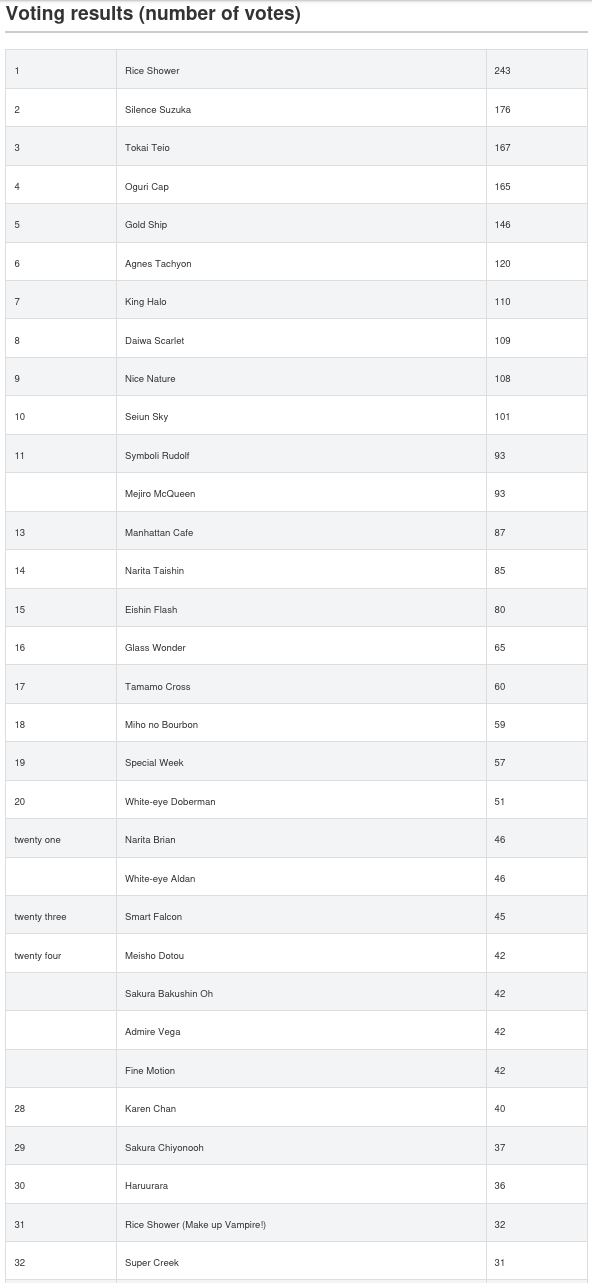 Voting results (number of votes)

| | | |
|---|---|---|
| 1 | Rice Shower | 243 |
| 2 | Silence Suzuka | 176 |
| 3 | Tokai Teio | 167 |
| 4 | Oguri Cap | 165 |
| 5 | Gold Ship | 146 |
| 6 | Agnes Tachyon | 120 |
| 7 | King Halo | 110 |
| 8 | Daiwa Scarlet | 109 |
| 9 | Nice Nature | 108 |
| 10 | Seiun Sky | 101 |
| 11 | Symboli Rudolf | 93 |
| | Mejiro McQueen | 93 |
| 13 | Manhattan Cafe | 87 |
| 14 | Narita Taishin | 85 |
| 15 | Eishin Flash | 80 |
| 16 | Glass Wonder | 65 |
| 17 | Tamamo Cross | 60 |
| 18 | Miho no Bourbon | 59 |
| 19 | Special Week | 57 |
| 20 | White-eye Doberman | 51 |
| twenty one | Narita Brian | 46 |
| | White-eye Aldan | 46 |
| twenty three | Smart Falcon | 45 |
| twenty four | Meisho Dotou | 42 |
| | Sakura Bakushin Oh | 42 |
| | Admire Vega | 42 |
| | Fine Motion | 42 |
| 28 | Karen Chan | 40 |
| 29 | Sakura Chiyonooh | 37 |
| 30 | Haruurara | 36 |
| 31 | Rice Shower (Make up Vampire!) | 32 |
| 32 | Super Creek | 31 |